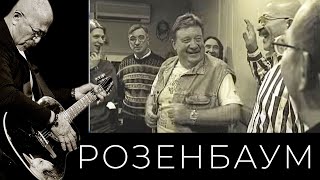 РОЗЕНБАУМ